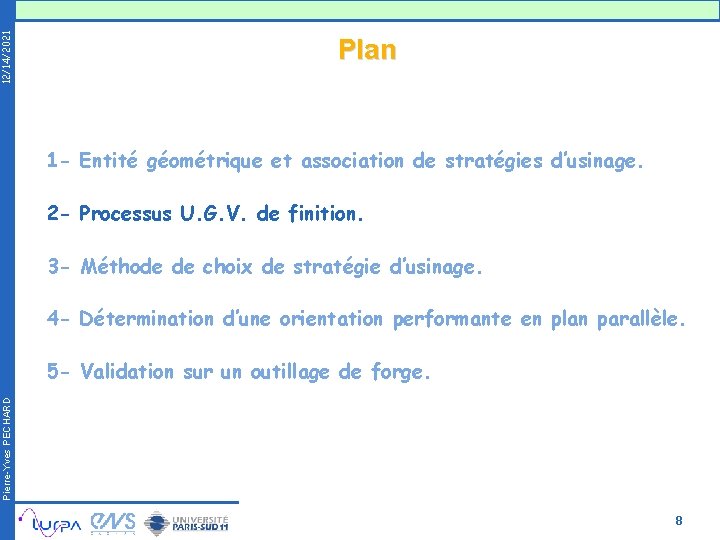 12/14/2021

Plan

1- Entité géométrique et association de stratégies d'usinage.

2- Processus U.G.V. de finition.

3- Méthode de choix de stratégie d'usinage.

4- Détermination d'une orientation performante en plan parallèle.

5- Validation sur un outillage de forge.

Pierre-Yves PECHARD

LURPA ENS UNIVERSITÉ PARIS-SUD 11

8